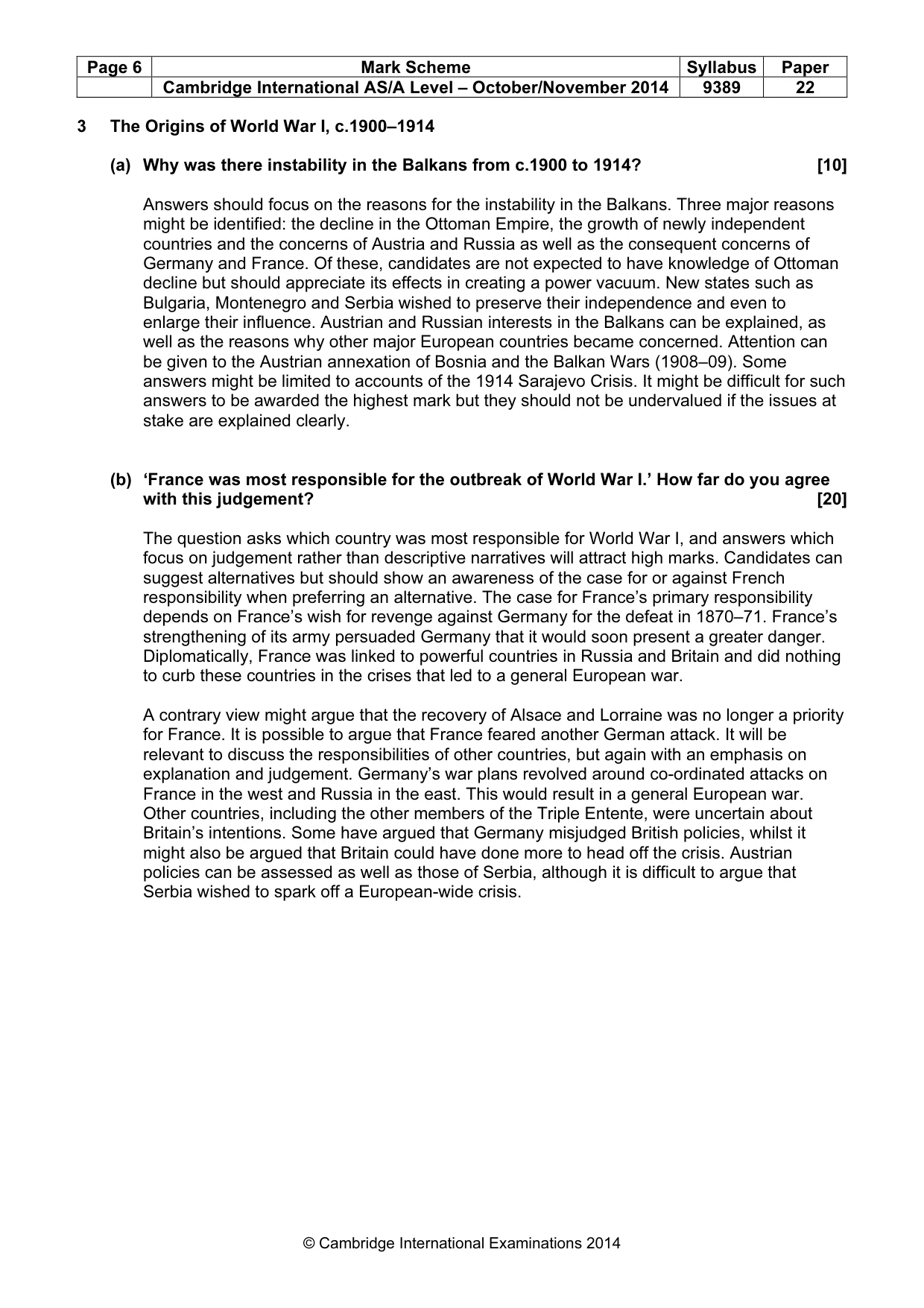 | Page 6 | Mark Scheme | Syllabus | Paper |
|---|---|---|---|
|  | Cambridge International AS/A Level – October/November 2014 | 9389 | 22 |

3 The Origins of World War I, c.1900–1914

(a) Why was there instability in the Balkans from c.1900 to 1914? [10]

Answers should focus on the reasons for the instability in the Balkans. Three major reasons might be identified: the decline in the Ottoman Empire, the growth of newly independent countries and the concerns of Austria and Russia as well as the consequent concerns of Germany and France. Of these, candidates are not expected to have knowledge of Ottoman decline but should appreciate its effects in creating a power vacuum. New states such as Bulgaria, Montenegro and Serbia wished to preserve their independence and even to enlarge their influence. Austrian and Russian interests in the Balkans can be explained, as well as the reasons why other major European countries became concerned. Attention can be given to the Austrian annexation of Bosnia and the Balkan Wars (1908–09). Some answers might be limited to accounts of the 1914 Sarajevo Crisis. It might be difficult for such answers to be awarded the highest mark but they should not be undervalued if the issues at stake are explained clearly.

(b) 'France was most responsible for the outbreak of World War I.' How far do you agree with this judgement? [20]

The question asks which country was most responsible for World War I, and answers which focus on judgement rather than descriptive narratives will attract high marks. Candidates can suggest alternatives but should show an awareness of the case for or against French responsibility when preferring an alternative. The case for France's primary responsibility depends on France's wish for revenge against Germany for the defeat in 1870–71. France's strengthening of its army persuaded Germany that it would soon present a greater danger. Diplomatically, France was linked to powerful countries in Russia and Britain and did nothing to curb these countries in the crises that led to a general European war.

A contrary view might argue that the recovery of Alsace and Lorraine was no longer a priority for France. It is possible to argue that France feared another German attack. It will be relevant to discuss the responsibilities of other countries, but again with an emphasis on explanation and judgement. Germany's war plans revolved around co-ordinated attacks on France in the west and Russia in the east. This would result in a general European war. Other countries, including the other members of the Triple Entente, were uncertain about Britain's intentions. Some have argued that Germany misjudged British policies, whilst it might also be argued that Britain could have done more to head off the crisis. Austrian policies can be assessed as well as those of Serbia, although it is difficult to argue that Serbia wished to spark off a European-wide crisis.

© Cambridge International Examinations 2014